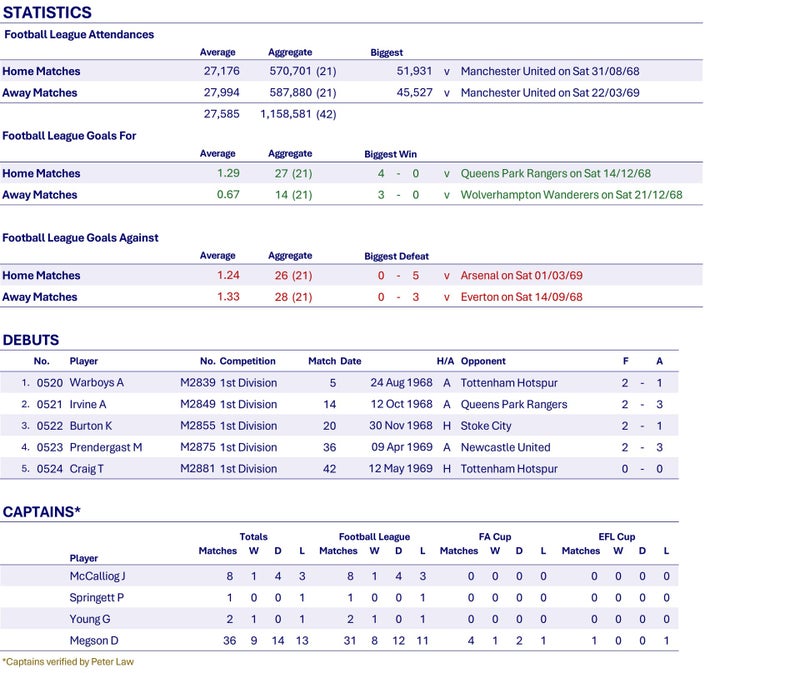 STATISTICS

Football League Attendances

| | Average | Aggregate | Biggest | | |
|---|---|---|---|---|---|
| Home Matches | 27,176 | 570,701 (21) | 51,931 | v | Manchester United on Sat 31/08/68 |
| Away Matches | 27,994 | 587,880 (21) | 45,527 | v | Manchester United on Sat 22/03/69 |
| | 27,585 | 1,158,581 (42) | | | |

Football League Goals For

| | Average | Aggregate | Biggest Win | | |
|---|---|---|---|---|---|
| Home Matches | 1.29 | 27 (21) | 4 - 0 | v | Queens Park Rangers on Sat 14/12/68 |
| Away Matches | 0.67 | 14 (21) | 3 - 0 | v | Wolverhampton Wanderers on Sat 21/12/68 |

Football League Goals Against

| | Average | Aggregate | Biggest Defeat | | |
|---|---|---|---|---|---|
| Home Matches | 1.24 | 26 (21) | 0 - 5 | v | Arsenal on Sat 01/03/69 |
| Away Matches | 1.33 | 28 (21) | 0 - 3 | v | Everton on Sat 14/09/68 |

DEBUTS

| | No. | Player | No. | Competition | Match | Date | H/A | Opponent | F | | A |
|---|---|---|---|---|---|---|---|---|---|---|---|
| 1. | 0520 | Warboys A | M2839 | 1st Division | 5 | 24 Aug 1968 | A | Tottenham Hotspur | 2 | - | 1 |
| 2. | 0521 | Irvine A | M2849 | 1st Division | 14 | 12 Oct 1968 | A | Queens Park Rangers | 2 | - | 3 |
| 3. | 0522 | Burton K | M2855 | 1st Division | 20 | 30 Nov 1968 | H | Stoke City | 2 | - | 1 |
| 4. | 0523 | Prendergast M | M2875 | 1st Division | 36 | 09 Apr 1969 | A | Newcastle United | 2 | - | 3 |
| 5. | 0524 | Craig T | M2881 | 1st Division | 42 | 12 May 1969 | H | Tottenham Hotspur | 0 | - | 0 |

CAPTAINS*

| Player | Totals Matches | W | D | L | Football League Matches | W | D | L | FA Cup Matches | W | D | L | EFL Cup Matches | W | D | L |
|---|---|---|---|---|---|---|---|---|---|---|---|---|---|---|---|---|
| McCalliog J | 8 | 1 | 4 | 3 | 8 | 1 | 4 | 3 | 0 | 0 | 0 | 0 | 0 | 0 | 0 | 0 |
| Springett P | 1 | 0 | 0 | 1 | 1 | 0 | 0 | 1 | 0 | 0 | 0 | 0 | 0 | 0 | 0 | 0 |
| Young G | 2 | 1 | 0 | 1 | 2 | 1 | 0 | 1 | 0 | 0 | 0 | 0 | 0 | 0 | 0 | 0 |
| Megson D | 36 | 9 | 14 | 13 | 31 | 8 | 12 | 11 | 4 | 1 | 2 | 1 | 1 | 0 | 0 | 1 |

*Captains verified by Peter Law